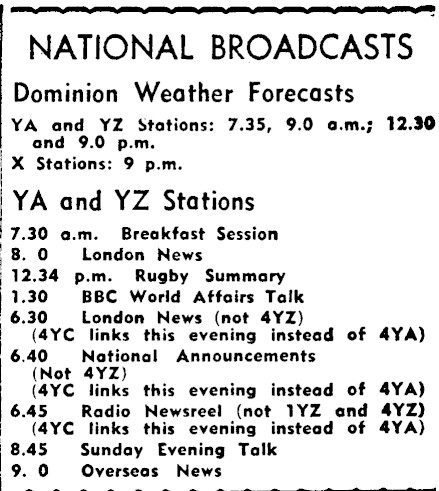 NATIONAL BROADCASTS

Dominion Weather Forecasts

YA and YZ Stations: 7.35, 9.0 a.m.; 12.30 and 9.0 p.m.
X Stations: 9 p.m.

YA and YZ Stations

7.30 a.m. Breakfast Session
8. 0 London News
12.34 p.m. Rugby Summary
1.30 BBC World Affairs Talk
6.30 London News (not 4YZ)
(4YC links this evening instead of 4YA)
6.40 National Announcements
(Not 4YZ)
(4YC links this evening instead of 4YA)
6.45 Radio Newsreel (not 1YZ and 4YZ)
(4YC links this evening instead of 4YA)
8.45 Sunday Evening Talk
9. 0 Overseas News